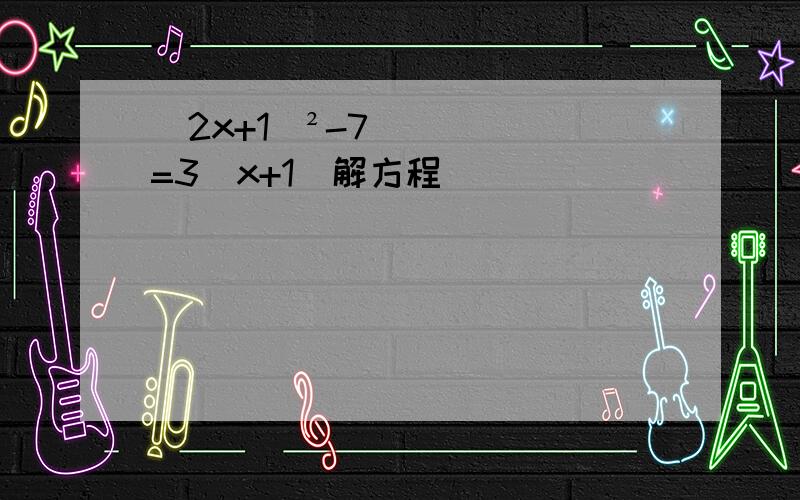 2x+1 ²-7 =3 x+1 解方程